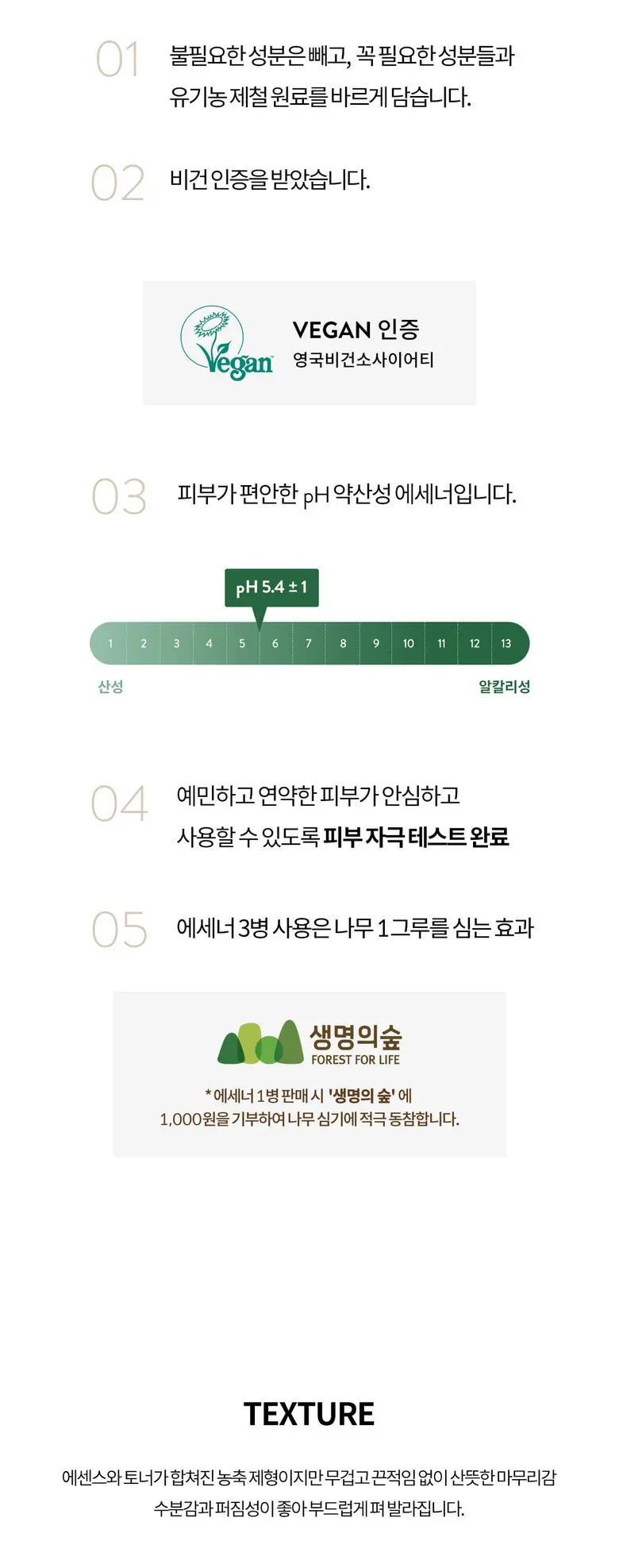 01 불필요한 성분은 빼고, 꼭 필요한 성분들과
유기농 제철 원료를 바르게 담습니다.

02 비건 인증을 받았습니다.

Vegan

VEGAN 인증
영국비건소사이어티

03 피부가 편안한 pH 약산성 에세너입니다.

pH 5.4 ± 1

1 2 3 4 5 6 7 8 9 10 11 12 13

산성 알칼리성

04 예민하고 연약한 피부가 안심하고
사용할 수 있도록 피부 자극 테스트 완료

05 에세너 3병 사용은 나무 1그루를 심는 효과

생명의숲
FOREST FOR LIFE

* 에세너 1병 판매 시 '생명의 숲' 에
1,000원을 기부하여 나무 심기에 적극 동참합니다.

TEXTURE

에센스와 토너가 합쳐진 농축 제형이지만 무겁고 끈적임 없이 산뜻한 마무리감
수분감과 퍼짐성이 좋아 부드럽게 펴 발라집니다.